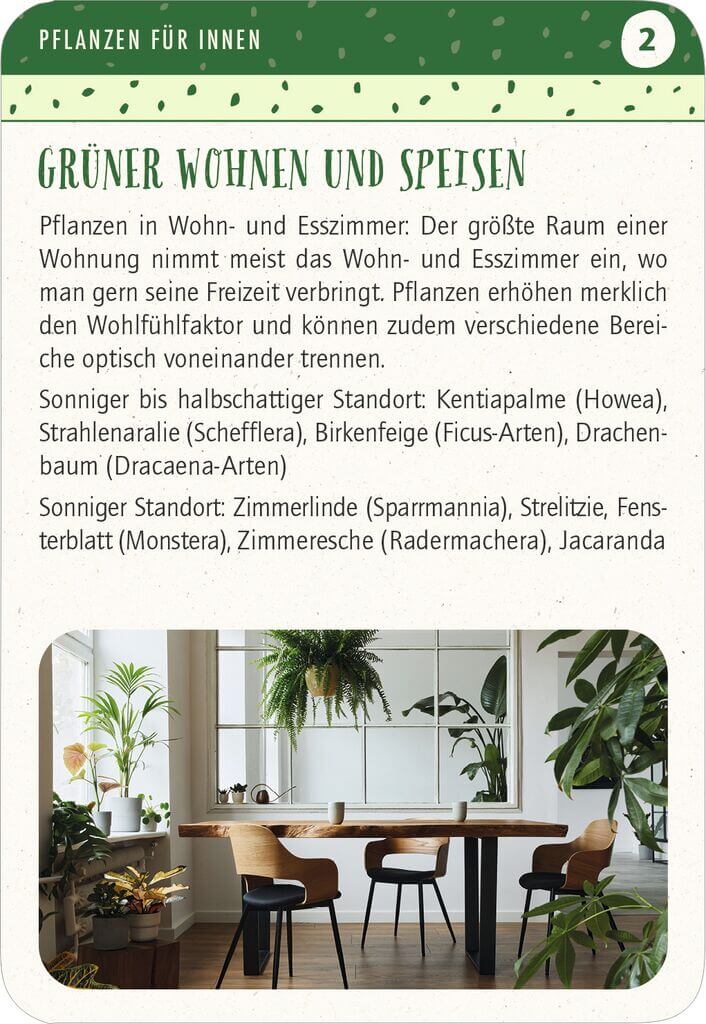 PFLANZEN FÜR INNEN

2

GRÜNER WOHNEN UND SPEISEN

Pflanzen in Wohn- und Esszimmer: Der größte Raum einer Wohnung nimmt meist das Wohn- und Esszimmer ein, wo man gern seine Freizeit verbringt. Pflanzen erhöhen merklich den Wohlfühlfaktor und können zudem verschiedene Bereiche optisch voneinander trennen.

Sonniger bis halbschattiger Standort: Kentiapalme (Howea), Strahlenaralie (Schefflera), Birkenfeige (Ficus-Arten), Drachenbaum (Dracaena-Arten)

Sonniger Standort: Zimmerlinde (Sparrmannia), Strelitzie, Fensterblatt (Monstera), Zimmeresche (Radermachera), Jacaranda